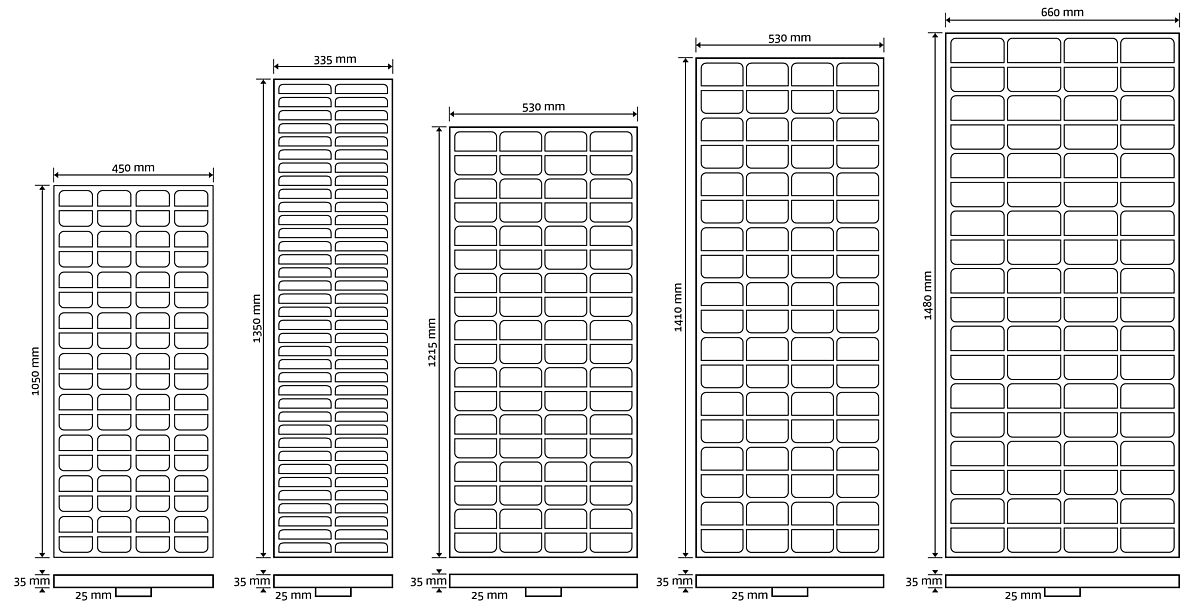 450 mm
1050 mm
35 mm
25 mm

335 mm
1350 mm
35 mm
25 mm

530 mm
1215 mm
35 mm
25 mm

530 mm
1410 mm
35 mm
25 mm

660 mm
1480 mm
35 mm
25 mm